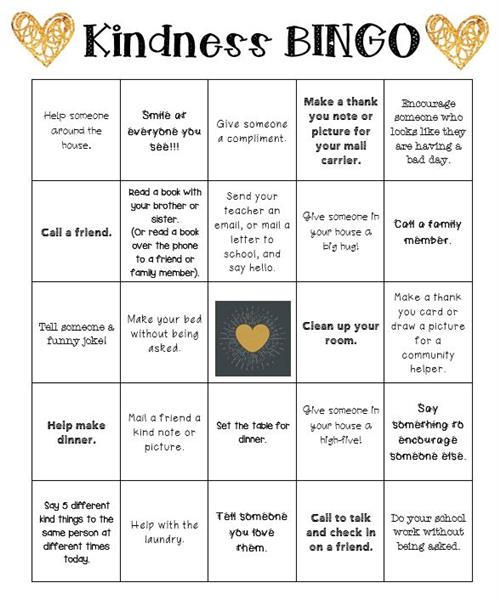 Kindness BINGO

| | | | | |
|---|---|---|---|---|
| Help someone around the house. | Smile at everyone you see!!! | Give someone a compliment. | Make a thank you note or picture for your mail carrier. | Encourage someone who looks like they are having a bad day. |
| Call a friend. | Read a book with your brother or sister. (Or read a book over the phone to a friend or family member). | Send your teacher an email, or mail a letter to school, and say hello. | Give someone in your house a big hug! | Call a family member. |
| Tell someone a funny joke! | Make your bed without being asked. | | Clean up your room. | Make a thank you card or draw a picture for a community helper. |
| Help make dinner. | Mail a friend a kind note or picture. | Set the table for dinner. | Give someone in your house a high-five! | Say something to encourage someone else. |
| Say 5 different kind things to the same person at different times today. | Help with the laundry. | Tell someone you love them. | Call to talk and check in on a friend. | Do your school work without being asked. |